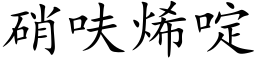 硝呋烯啶